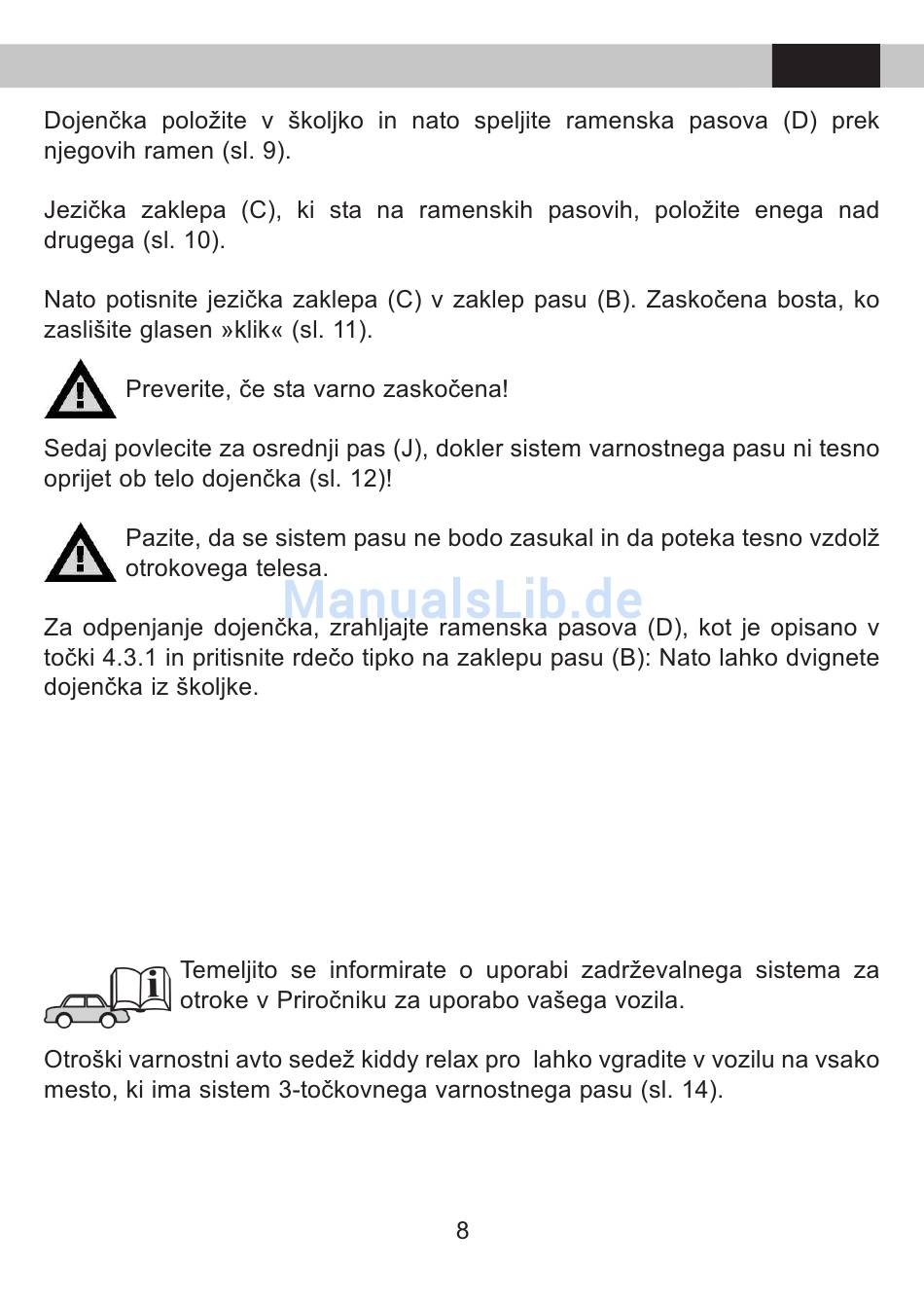 Dojenčka položite v školjko in nato speljite ramenska pasova (D) prek njegovih ramen (sl. 9).

Jezička zaklepa (C), ki sta na ramenskih pasovih, položite enega nad drugega (sl. 10).

Nato potisnite jezička zaklepa (C) v zaklep pasu (B). Zaskočena bosta, ko zaslišite glasen »klik« (sl. 11).

Preverite, če sta varno zaskočena!

Sedaj povlecite za osrednji pas (J), dokler sistem varnostnega pasu ni tesno oprijet ob telo dojenčka (sl. 12)!

Pazite, da se sistem pasu ne bodo zasukal in da poteka tesno vzdolž otrokovega telesa.

ManualsLib.de

Za odpenjanje dojenčka, zrahljajte ramenska pasova (D), kot je opisano v točki 4.3.1 in pritisnite rdečo tipko na zaklepu pasu (B): Nato lahko dvignete dojenčka iz školjke.

Temeljito se informirate o uporabi zadrževalnega sistema za otroke v Priročniku za uporabo vašega vozila.

Otroški varnostni avto sedež kiddy relax pro lahko vgradite v vozilu na vsako mesto, ki ima sistem 3-točkovnega varnostnega pasu (sl. 14).

8